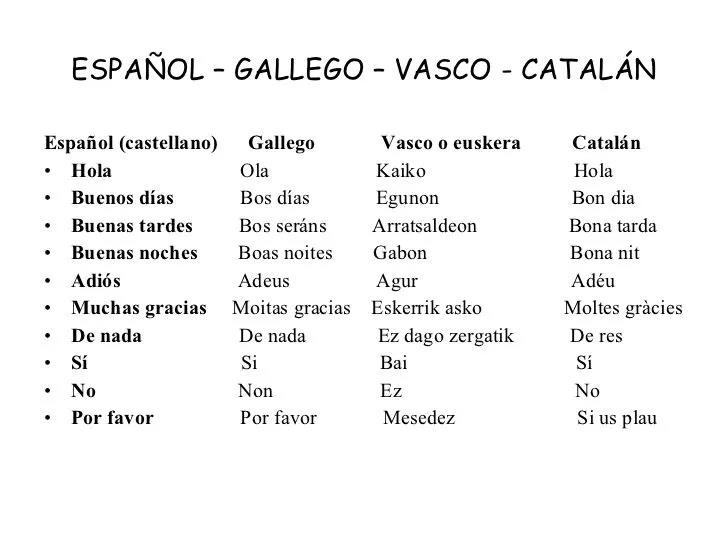 ESPAÑOL – GALLEGO – VASCO - CATALÁN

| Español (castellano) | Gallego | Vasco o euskera | Catalán |
|---|---|---|---|
| • Hola | Ola | Kaiko | Hola |
| • Buenos días | Bos días | Egunon | Bon dia |
| • Buenas tardes | Bos seráns | Arratsaldeon | Bona tarda |
| • Buenas noches | Boas noites | Gabon | Bona nit |
| • Adiós | Adeus | Agur | Adéu |
| • Muchas gracias | Moitas gracias | Eskerrik asko | Moltes gràcies |
| • De nada | De nada | Ez dago zergatik | De res |
| • Sí | Si | Bai | Sí |
| • No | Non | Ez | No |
| • Por favor | Por favor | Mesedez | Si us plau |